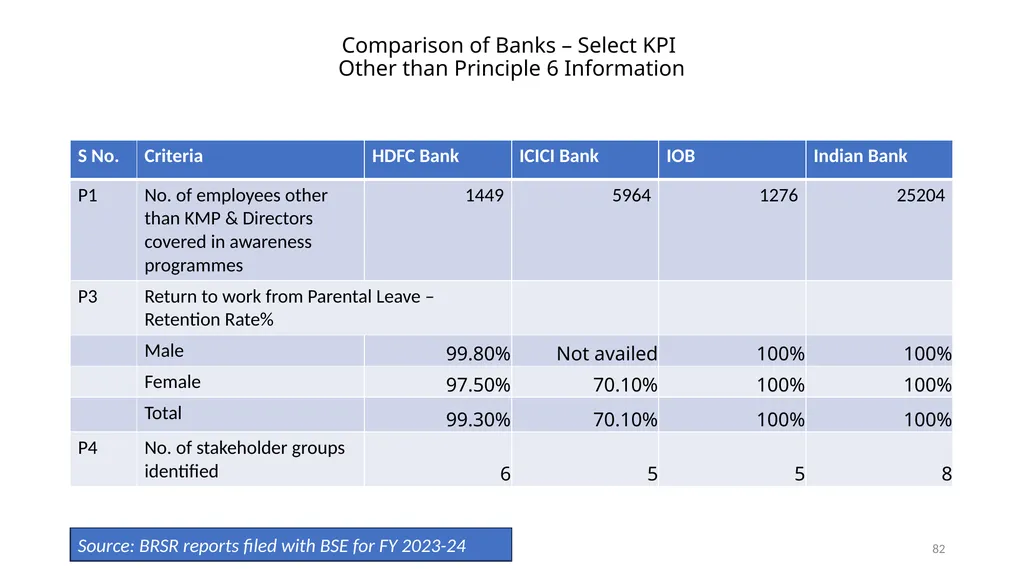 Comparison of Banks – Select KPI
Other than Principle 6 Information

| S No. | Criteria | HDFC Bank | ICICI Bank | IOB | Indian Bank |
|---|---|---|---|---|---|
| P1 | No. of employees other than KMP & Directors covered in awareness programmes | 1449 | 5964 | 1276 | 25204 |
| P3 | Return to work from Parental Leave – Retention Rate% | | | | |
| | Male | 99.80% | Not availed | 100% | 100% |
| | Female | 97.50% | 70.10% | 100% | 100% |
| | Total | 99.30% | 70.10% | 100% | 100% |
| P4 | No. of stakeholder groups identified | 6 | 5 | 5 | 8 |

Source: BRSR reports filed with BSE for FY 2023-24

82